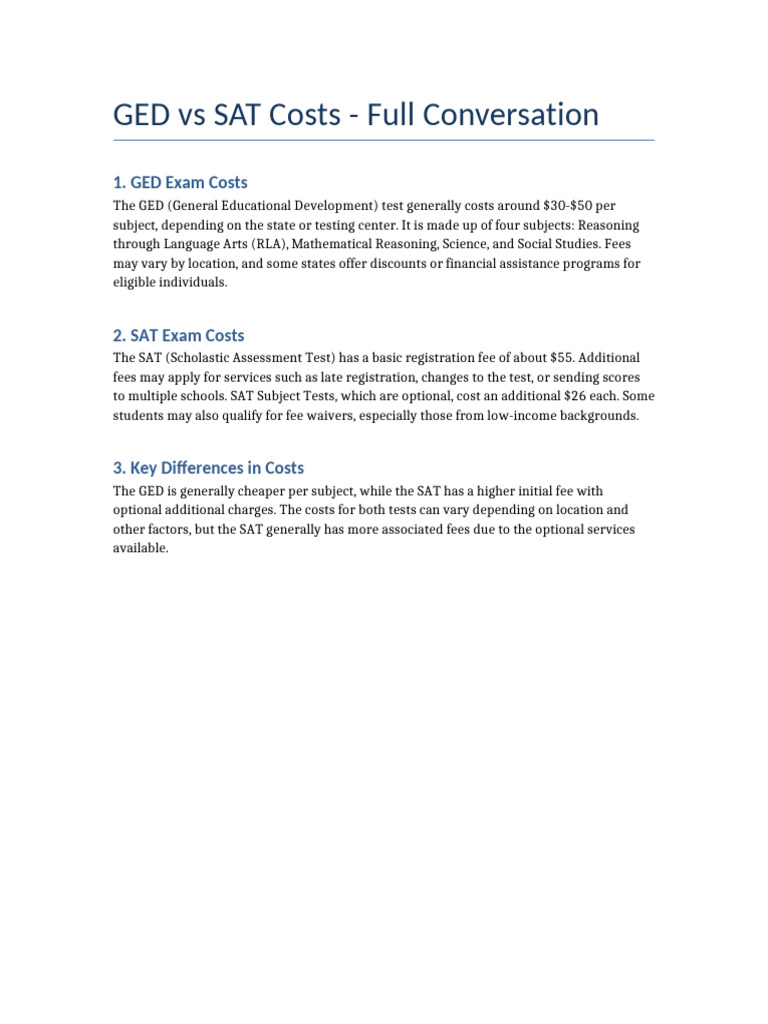 GED vs SAT Costs - Full Conversation

1. GED Exam Costs

The GED (General Educational Development) test generally costs around \$30-\$50 per subject, depending on the state or testing center. It is made up of four subjects: Reasoning through Language Arts (RLA), Mathematical Reasoning, Science, and Social Studies. Fees may vary by location, and some states offer discounts or financial assistance programs for eligible individuals.

2. SAT Exam Costs

The SAT (Scholastic Assessment Test) has a basic registration fee of about \$55. Additional fees may apply for services such as late registration, changes to the test, or sending scores to multiple schools. SAT Subject Tests, which are optional, cost an additional \$26 each. Some students may also qualify for fee waivers, especially those from low-income backgrounds.

3. Key Differences in Costs

The GED is generally cheaper per subject, while the SAT has a higher initial fee with optional additional charges. The costs for both tests can vary depending on location and other factors, but the SAT generally has more associated fees due to the optional services available.